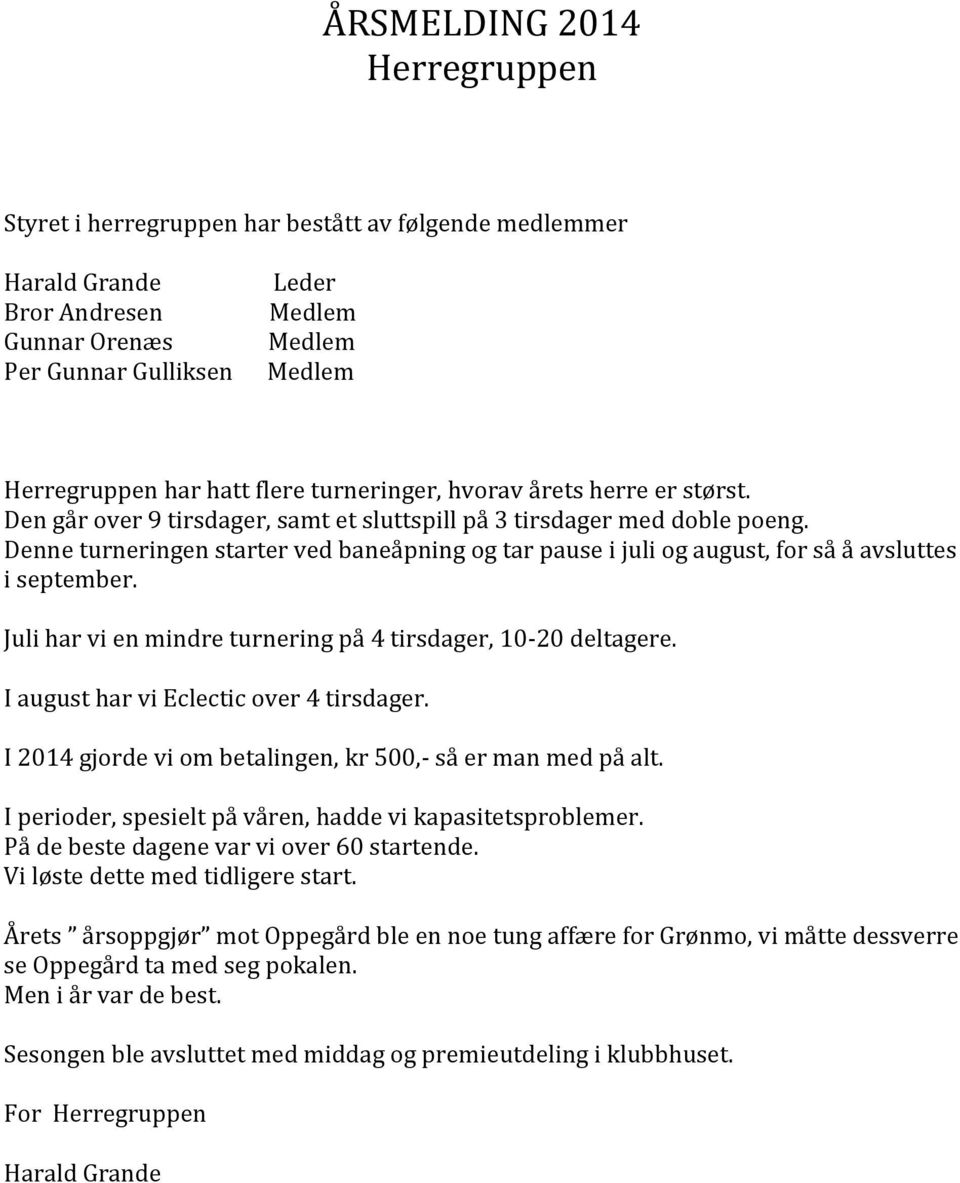 ÅRSMELDING 2014
Herregruppen

Styret i herregruppen har bestått av følgende medlemmer

Harald Grande Leder
Bror Andresen Medlem
Gunnar Orenæs Medlem
Per Gunnar Gulliksen Medlem

Herregruppen har hatt flere turneringer, hvorav årets herre er størst. Den går over 9 tirsdager, samt et sluttspill på 3 tirsdager med doble poeng. Denne turneringen starter ved baneåpning og tar pause i juli og august, for så å avsluttes i september.

Juli har vi en mindre turnering på 4 tirsdager, 10-20 deltagere.

I august har vi Eclectic over 4 tirsdager.

I 2014 gjorde vi om betalingen, kr 500,- så er man med på alt.

I perioder, spesielt på våren, hadde vi kapasitetsproblemer. På de beste dagene var vi over 60 startende. Vi løste dette med tidligere start.

Årets ” årsoppgjør” mot Oppegård ble en noe tung affære for Grønmo, vi måtte dessverre se Oppegård ta med seg pokalen. Men i år var de best.

Sesongen ble avsluttet med middag og premieutdeling i klubbhuset.

For Herregruppen

Harald Grande